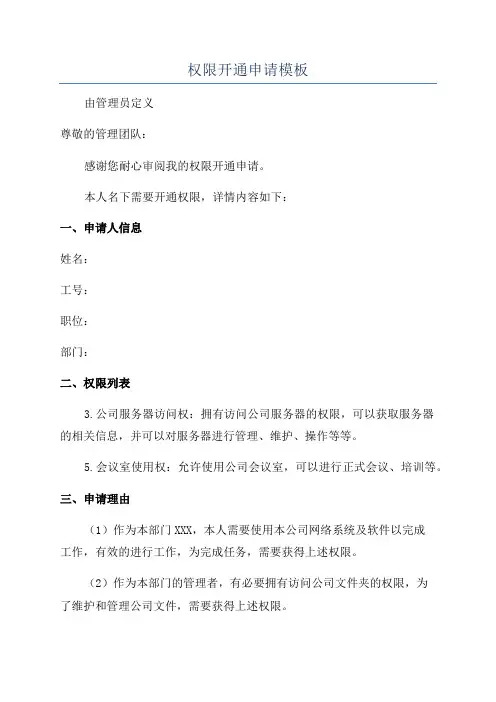 权限开通申请模板

由管理员定义

尊敬的管理团队：

感谢您耐心审阅我的权限开通申请。

本人名下需要开通权限，详情内容如下：

一、申请人信息

姓名：

工号：

职位：

部门：

二、权限列表

3.公司服务器访问权：拥有访问公司服务器的权限，可以获取服务器的相关信息，并可以对服务器进行管理、维护、操作等等。

5.会议室使用权：允许使用公司会议室，可以进行正式会议、培训等。

三、申请理由

（1）作为本部门XXX，本人需要使用本公司网络系统及软件以完成工作，有效的进行工作，为完成任务，需要获得上述权限。

（2）作为本部门的管理者，有必要拥有访问公司文件夹的权限，为了维护和管理公司文件，需要获得上述权限。